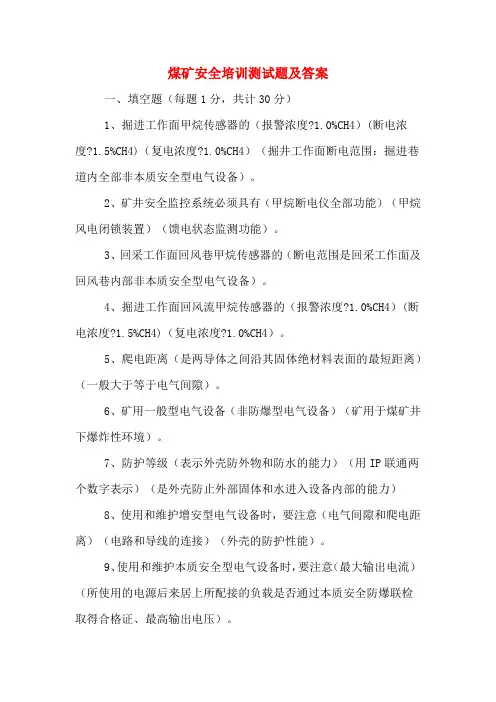 煤矿安全培训测试题及答案

一、填空题（每题 1 分，共计 30 分）

1、掘进工作面甲烷传感器的（报警浓度?1.0%CH4）（断电浓度?1.5%CH4）（复电浓度?1.0%CH4）（掘井工作面断电范围：掘进巷道内全部非本质安全型电气设备）。

2、矿井安全监控系统必须具有（甲烷断电仪全部功能）（甲烷风电闭锁装置）（馈电状态监测功能）。

3、回采工作面回风巷甲烷传感器的（断电范围是回采工作面及回风巷内部非本质安全型电气设备）。

4、掘进工作面回风流甲烷传感器的（报警浓度?1.0%CH4）（断电浓度?1.5%CH4）（复电浓度?1.0%CH4）。

5、爬电距离（是两导体之间沿其固体绝材料表面的最短距离）（一般大于等于电气间隙）。

6、矿用一般型电气设备（非防爆型电气设备）（矿用于煤矿井下爆炸性环境）。

7、防护等级（表示外壳防外物和防水的能力）（用 IP 联通两个数字表示）（是外壳防止外部固体和水进入设备内部的能力）

8、使用和维护增安型电气设备时，要注意（电气间隙和爬电距离）（电路和导线的连接）（外壳的防护性能）。

9、使用和维护本质安全型电气设备时，要注意（最大输出电流）（所使用的电源后来居上所配接的负载是否通过本质安全防爆联检取得合格证、最高输出电压）。